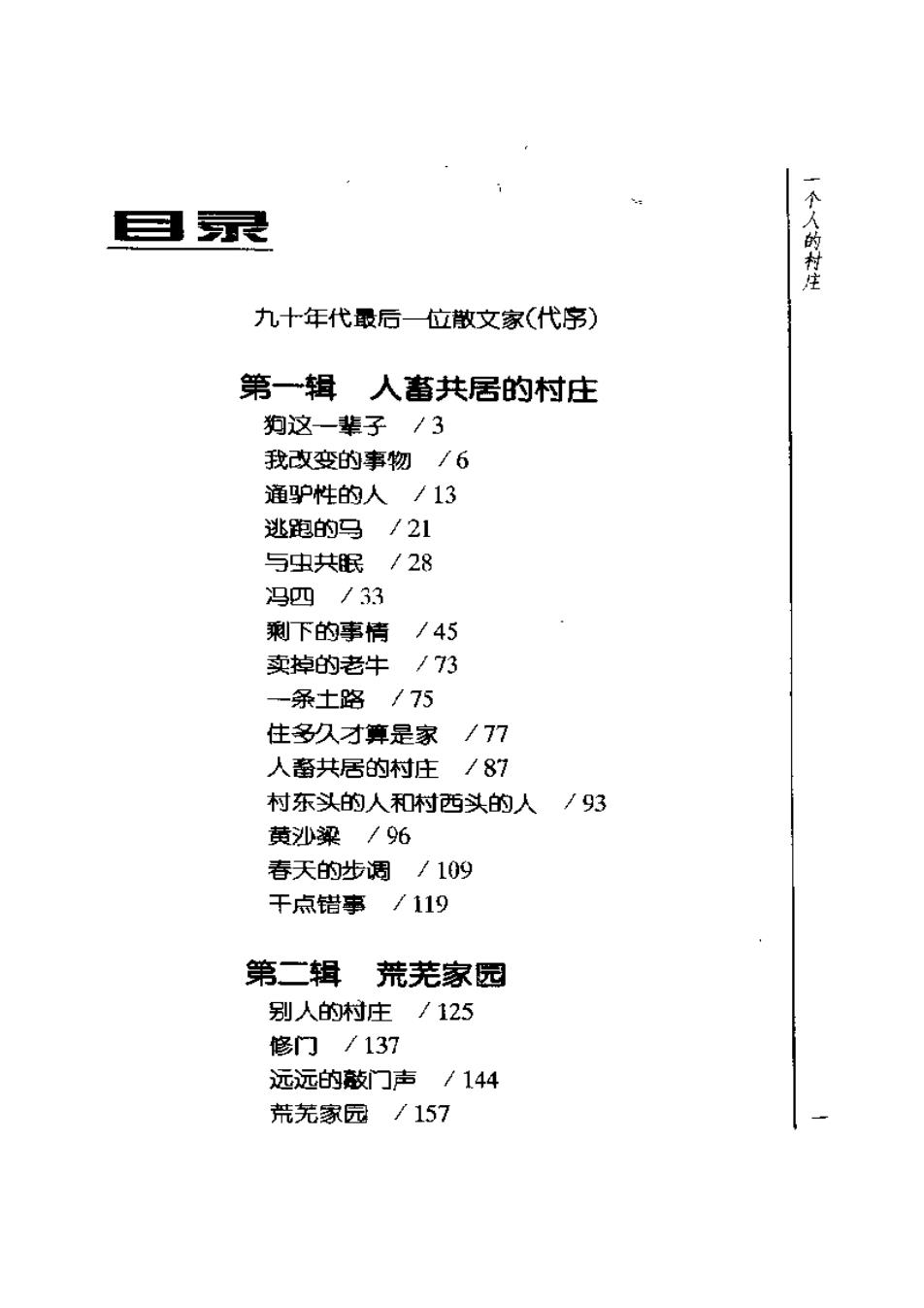 目录

九十年代最后一位散文家(代序)

第一辑　人畜共居的村庄
狗这一辈子　/ 3
我改变的事物　/ 6
通驴性的人　/ 13
逃跑的马　/ 21
与虫共眠　/ 28
冯四　/ 33
剩下的事情　/ 45
卖掉的老牛　/ 73
一条土路　/ 75
住多久才算是家　/ 77
人畜共居的村庄　/ 87
村东头的人和村西头的人　/ 93
黄沙梁　/ 96
春天的步调　/ 109
干点错事　/ 119

第二辑　荒芜家园
别人的村庄　/ 125
修门　/ 137
远远的敲门声　/ 144
荒芜家园　/ 157

一个人的村庄

一